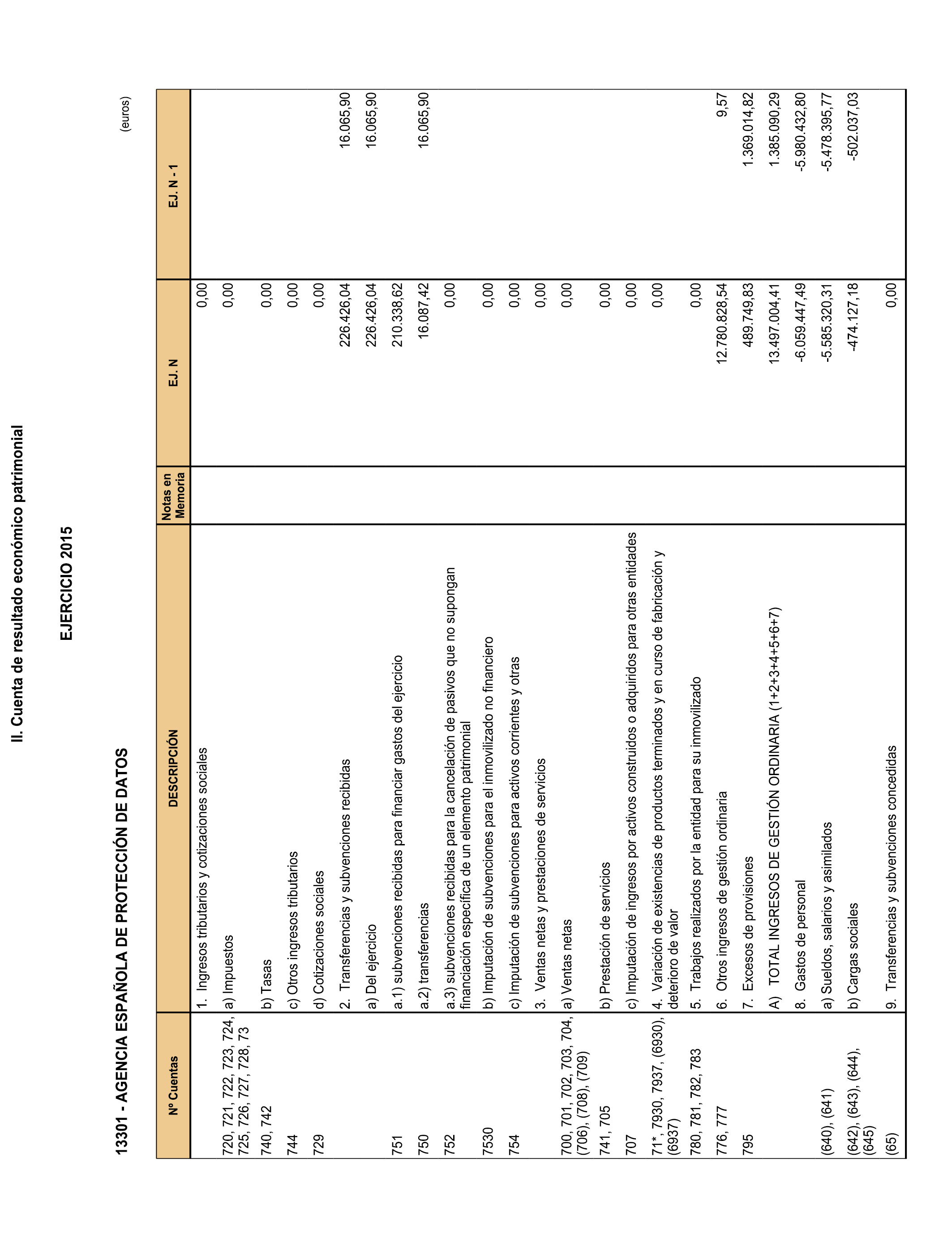 II. Cuenta de resultado económico patrimonial

EJERCICIO 2015

13301 - AGENCIA ESPAÑOLA DE PROTECCIÓN DE DATOS

(euros)

| Nº Cuentas | DESCRIPCIÓN | Notas en Memoria | EJ. N | EJ. N - 1 |
|---|---|---|---|---|
| | 1. Ingresos tributarios y cotizaciones sociales | | 0,00 | |
| 720, 721, 722, 723, 724, 725, 726, 727, 728, 73 | a) Impuestos | | 0,00 | |
| 740, 742 | b) Tasas | | 0,00 | |
| 744 | c) Otros ingresos tributarios | | 0,00 | |
| 729 | d) Cotizaciones sociales | | 0,00 | |
| | 2. Transferencias y subvenciones recibidas | | 226.426,04 | 16.065,90 |
| | a) Del ejercicio | | 226.426,04 | 16.065,90 |
| 751 | a.1) subvenciones recibidas para financiar gastos del ejercicio | | 210.338,62 | |
| 750 | a.2) transferencias | | 16.087,42 | 16.065,90 |
| 752 | a.3) subvenciones recibidas para la cancelación de pasivos que no supongan financiación específica de un elemento patrimonial | | 0,00 | |
| 7530 | b) Imputación de subvenciones para el inmovilizado no financiero | | 0,00 | |
| 754 | c) Imputación de subvenciones para activos corrientes y otras | | 0,00 | |
| | 3. Ventas netas y prestaciones de servicios | | 0,00 | |
| 700, 701, 702, 703, 704, (706), (708), (709) | a) Ventas netas | | 0,00 | |
| 741, 705 | b) Prestación de servicios | | 0,00 | |
| 707 | c) Imputación de ingresos por activos construidos o adquiridos para otras entidades | | 0,00 | |
| 71*, 7930, 7937, (6930), (6937) | 4. Variación de existencias de productos terminados y en curso de fabricación y deterioro de valor | | 0,00 | |
| 780, 781, 782, 783 | 5. Trabajos realizados por la entidad para su inmovilizado | | 0,00 | |
| 776, 777 | 6. Otros ingresos de gestión ordinaria | | 12.780.828,54 | 9,57 |
| 795 | 7. Excesos de provisiones | | 489.749,83 | 1.369.014,82 |
| | A) TOTAL INGRESOS DE GESTIÓN ORDINARIA (1+2+3+4+5+6+7) | | 13.497.004,41 | 1.385.090,29 |
| | 8. Gastos de personal | | -6.059.447,49 | -5.980.432,80 |
| (640), (641) | a) Sueldos, salarios y asimilados | | -5.585.320,31 | -5.478.395,77 |
| (642), (643), (644), (645) | b) Cargas sociales | | -474.127,18 | -502.037,03 |
| (65) | 9. Transferencias y subvenciones concedidas | | 0,00 | |